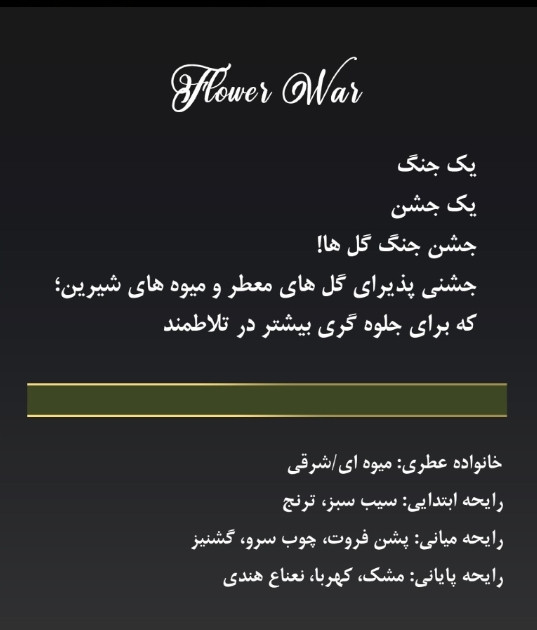 Flower War

یک جنگ
یک جشن
جشن جنگ گل ها!
جشنی پذیرای گل های معطر و میوه های شیرین؛
که برای جلوه گری بیشتر در تلاطمند

خانواده عطری: میوه ای/شرقی
رایحه ابتدایی: سیب سبز، ترنج
رایحه میانی: پشن فروت، چوب سرو، گشنیز
رایحه پایانی: مشک، کهربا، نعناع هندی